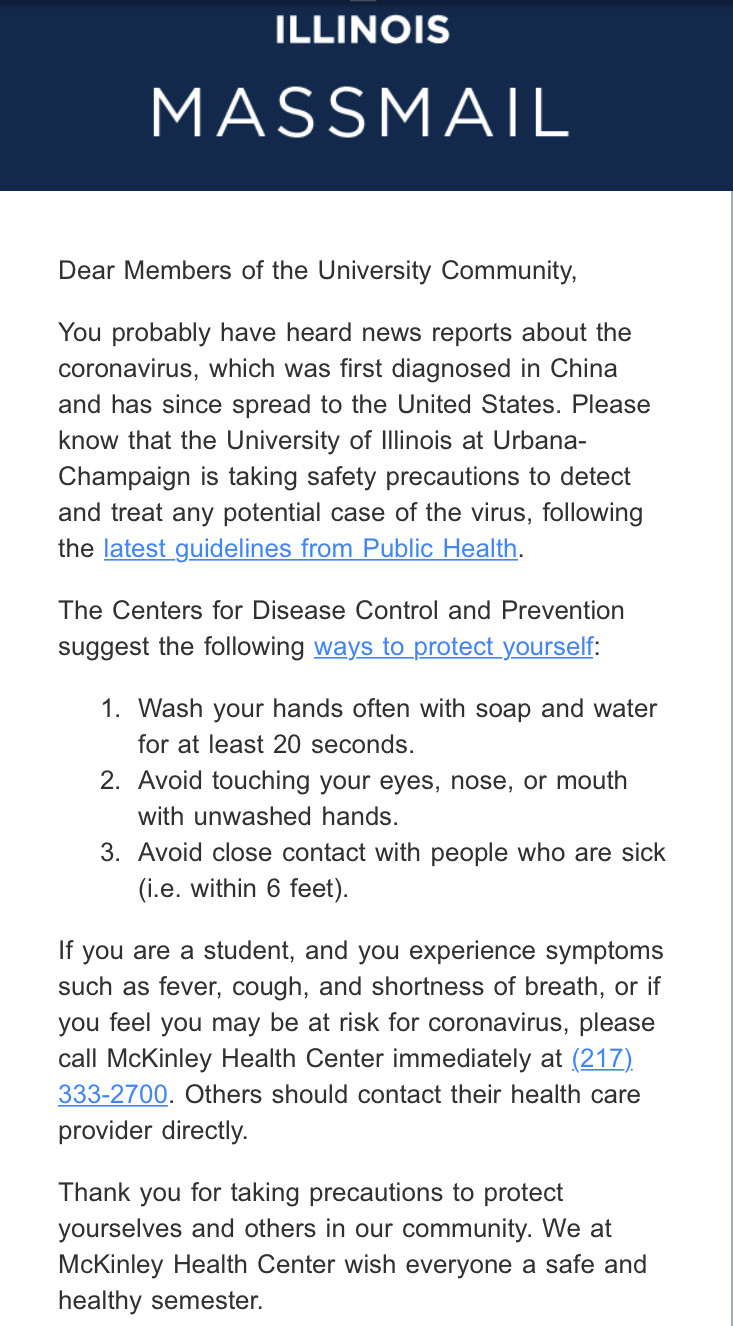 ILLINOIS

MASSMAIL

Dear Members of the University Community,

You probably have heard news reports about the coronavirus, which was first diagnosed in China and has since spread to the United States. Please know that the University of Illinois at Urbana-Champaign is taking safety precautions to detect and treat any potential case of the virus, following the latest guidelines from Public Health.

The Centers for Disease Control and Prevention suggest the following ways to protect yourself:

1. Wash your hands often with soap and water for at least 20 seconds.
2. Avoid touching your eyes, nose, or mouth with unwashed hands.
3. Avoid close contact with people who are sick (i.e. within 6 feet).

If you are a student, and you experience symptoms such as fever, cough, and shortness of breath, or if you feel you may be at risk for coronavirus, please call McKinley Health Center immediately at (217) 333-2700. Others should contact their health care provider directly.

Thank you for taking precautions to protect yourselves and others in our community. We at McKinley Health Center wish everyone a safe and healthy semester.